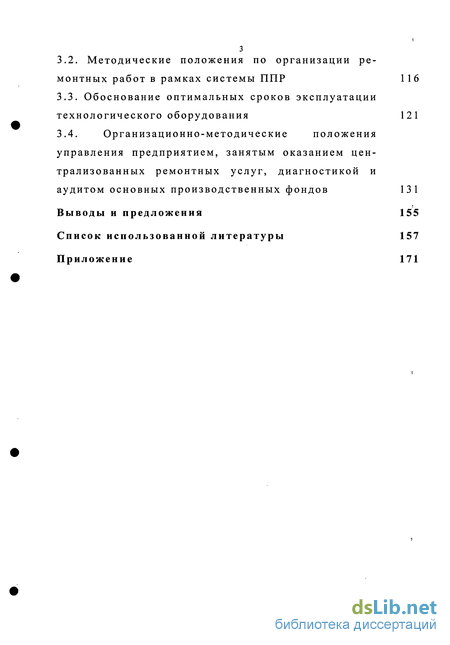 3

3.2. Методические положения по организации ремонтных работ в рамках системы ППР 116

3.3. Обоснование оптимальных сроков эксплуатации технологического оборудования 121

3.4. Организационно-методические положения управления предприятием, занятым оказанием централизованных ремонтных услуг, диагностикой и аудитом основных производственных фондов 131

Выводы и предложения 155

Список использованной литературы 157

Приложение 171

dsLib.net
библиотека диссертаций